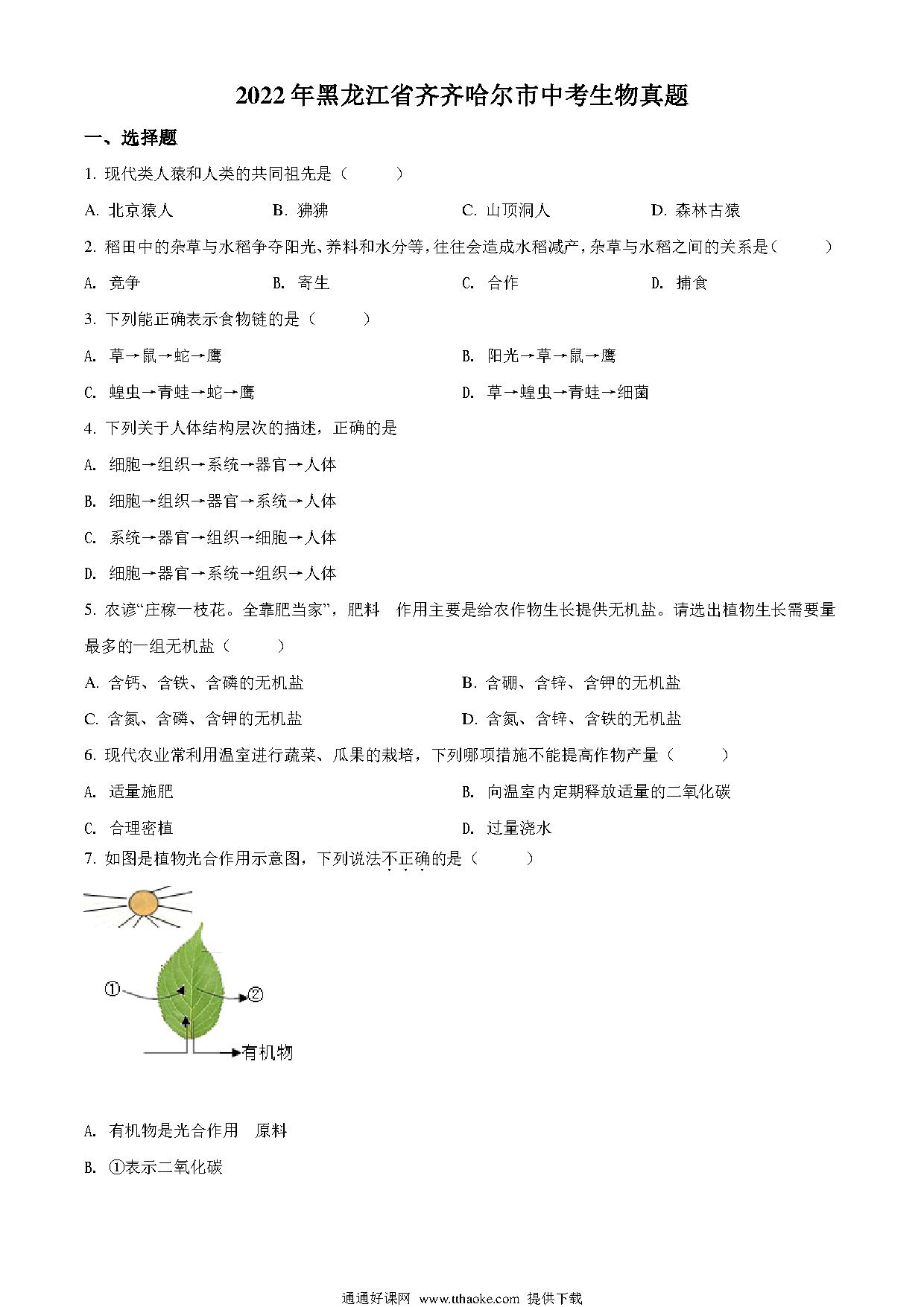 2022年黑龙江省齐齐哈尔市中考生物真题

一、选择题

1. 现代类人猿和人类的共同祖先是（　　）

A. 北京猿人　　B. 狒狒　　C. 山顶洞人　　D. 森林古猿

2. 稻田中的杂草与水稻争夺阳光、养料和水分等，往往会造成水稻减产，杂草与水稻之间的关系是（　　）

A. 竞争　　B. 寄生　　C. 合作　　D. 捕食

3. 下列能正确表示食物链的是（　　）

A. 草→鼠→蛇→鹰　　B. 阳光→草→鼠→鹰

C. 蝗虫→青蛙→蛇→鹰　　D. 草→蝗虫→青蛙→细菌

4. 下列关于人体结构层次的描述，正确的是

A. 细胞→组织→系统→器官→人体

B. 细胞→组织→器官→系统→人体

C. 系统→器官→组织→细胞→人体

D. 细胞→器官→系统→组织→人体

5. 农谚“庄稼一枝花。全靠肥当家”，肥料　作用主要是给农作物生长提供无机盐。请选出植物生长需要量最多的一组无机盐（　　）

A. 含钙、含铁、含磷的无机盐　　B. 含硼、含锌、含钾的无机盐

C. 含氮、含磷、含钾的无机盐　　D. 含氮、含锌、含铁的无机盐

6. 现代农业常利用温室进行蔬菜、瓜果的栽培，下列哪项措施不能提高作物产量（　　）

A. 适量施肥　　B. 向温室内定期释放适量的二氧化碳

C. 合理密植　　D. 过量浇水

7. 如图是植物光合作用示意图，下列说法不正确的是（　　）

①

②

有机物

A. 有机物是光合作用　原料

B. ①表示二氧化碳

通通好课网 www.tthaoke.com 提供下载